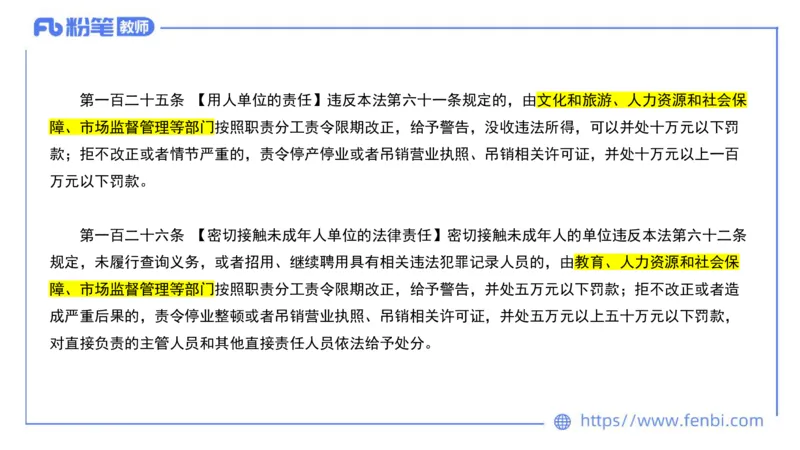 Fb 粉笔 教师

第一百二十五条 【用人单位的责任】违反本法第六十一条规定的，由文化和旅游、人力资源和社会保障、市场监督管理等部门按照职责分工责令限期改正，给予警告，没收违法所得，可以并处十万元以下罚款；拒不改正或者情节严重的，责令停产停业或者吊销营业执照、吊销相关许可证，并处十万元以上一百万元以下罚款。

第一百二十六条 【密切接触未成年人单位的法律责任】密切接触未成年人的单位违反本法第六十二条规定，未履行查询义务，或者招用、继续聘用具有相关违法犯罪记录人员的，由教育、人力资源和社会保障、市场监督管理等部门按照职责分工责令限期改正，给予警告，并处五万元以下罚款；拒不改正或者造成严重后果的，责令停业整顿或者吊销营业执照、吊销相关许可证，并处五万元以上五十万元以下罚款，对直接负责的主管人员和其他直接责任人员依法给予处分。

https://www.fenbi.com